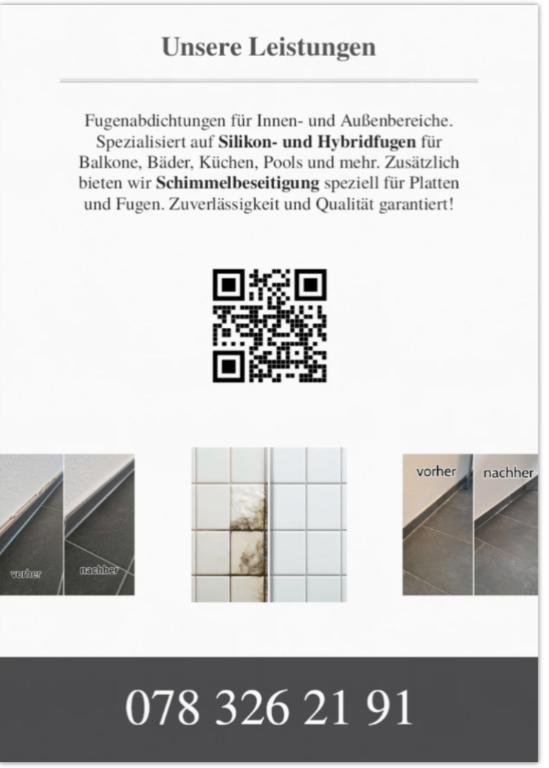 Unsere Leistungen

Fugenabdichtungen für Innen- und Außenbereiche. Spezialisiert auf Silikon- und Hybridfugen für Balkone, Bäder, Küchen, Pools und mehr. Zusätzlich bieten wir Schimmelbeseitigung speziell für Platten und Fugen. Zuverlässigkeit und Qualität garantiert!

vorher
nachher

vorher
nachher

078 326 21 91